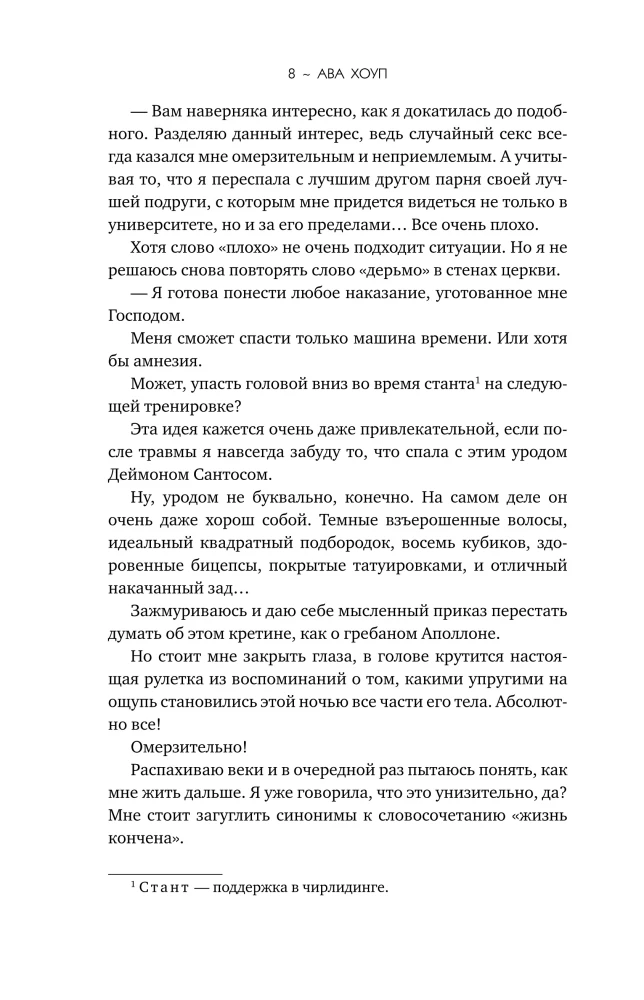 8 ~ АВА ХОУП

— Вам наверняка интересно, как я докатилась до подобного. Разделяю данный интерес, ведь случайный секс всегда казался мне омерзительным и неприемлемым. А учитывая то, что я переспала с лучшим другом парня своей лучшей подруги, с которым мне придется видеться не только в университете, но и за его пределами… Все очень плохо.

Хотя слово «плохо» не очень подходит ситуации. Но я не решаюсь снова повторять слово «дерьмо» в стенах церкви.

— Я готова понести любое наказание, уготованное мне Господом.

Меня сможет спасти только машина времени. Или хотя бы амнезия.

Может, упасть головой вниз во время станта$^{1}$ на следующей тренировке?

Эта идея кажется очень даже привлекательной, если после травмы я навсегда забуду то, что спала с этим уродом Деймоном Сантосом.

Ну, уродом не буквально, конечно. На самом деле он очень даже хорош собой. Темные взъерошенные волосы, идеальный квадратный подбородок, восемь кубиков, здоровенные бицепсы, покрытые татуировками, и отличный накачанный зад…

Зажмуриваюсь и даю себе мысленный приказ перестать думать об этом кретине, как о гребаном Аполлоне.

Но стоит мне закрыть глаза, в голове крутится настоящая рулетка из воспоминаний о том, какими упругими на ощупь становились этой ночью все части его тела. Абсолютно все!

Омерзительно!

Распахиваю веки и в очередной раз пытаюсь понять, как мне жить дальше. Я уже говорила, что это унизительно, да? Мне стоит загуглить синонимы к словосочетанию «жизнь кончена».

$^{1}$ Стант — поддержка в чирлидинге.